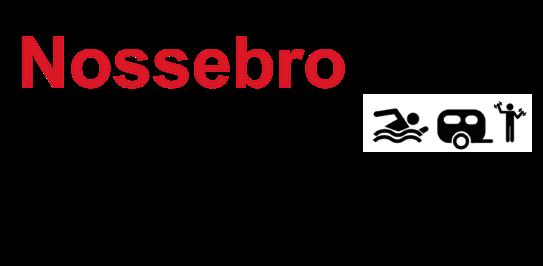 Nossebro